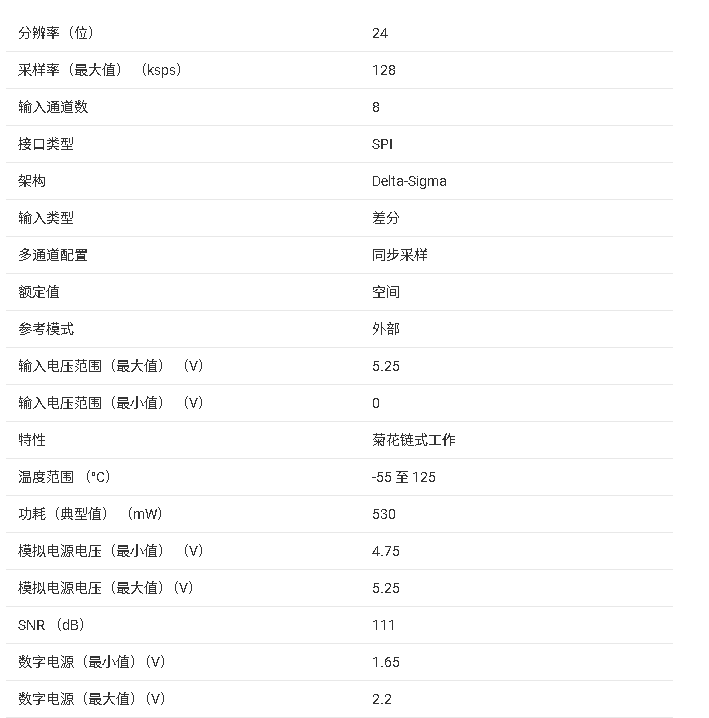 | | |
|---|---|
| 分辨率（位） | 24 |
| 采样率（最大值）（ksps） | 128 |
| 输入通道数 | 8 |
| 接口类型 | SPI |
| 架构 | Delta-Sigma |
| 输入类型 | 差分 |
| 多通道配置 | 同步采样 |
| 额定值 | 空间 |
| 参考模式 | 外部 |
| 输入电压范围（最大值）（V） | 5.25 |
| 输入电压范围（最小值）（V） | 0 |
| 特性 | 菊花链式工作 |
| 温度范围（°C） | -55 至 125 |
| 功耗（典型值）（mW） | 530 |
| 模拟电源电压（最小值）（V） | 4.75 |
| 模拟电源电压（最大值）（V） | 5.25 |
| SNR（dB） | 111 |
| 数字电源（最小值）（V） | 1.65 |
| 数字电源（最大值）（V） | 2.2 |